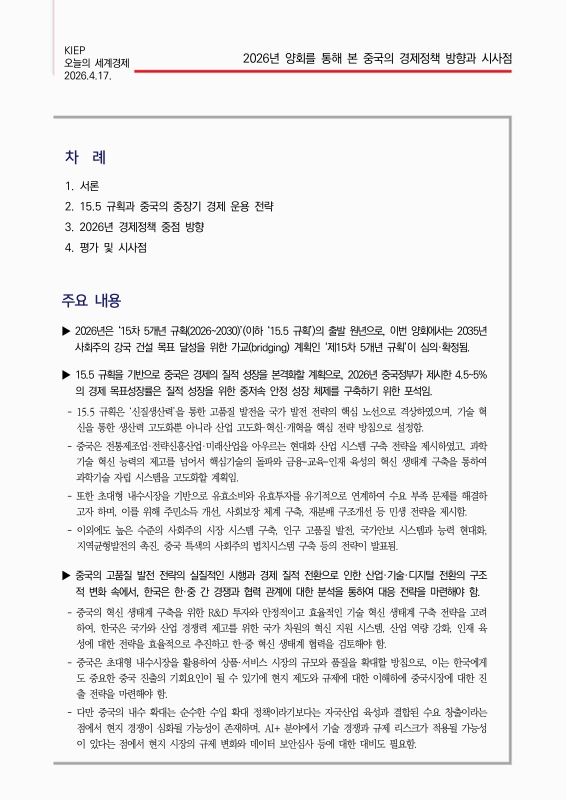 KIEP
오늘의 세계경제
2026.4.17.

2026년 양회를 통해 본 중국의 경제정책 방향과 시사점

차 례

1. 서론
2. 15.5 규획과 중국의 중장기 경제 운용 전략
3. 2026년 경제정책 중점 방향
4. 평가 및 시사점

주요 내용

▶ 2026년은 '15차 5개년 규획(2026~2030)'(이하 '15.5 규획')의 출발 원년으로, 이번 양회에서는 2035년 사회주의 강국 건설 목표 달성을 위한 가교(bridging) 계획인 '제15차 5개년 규획'이 심의·확정됨.

▶ 15.5 규획을 기반으로 중국은 경제의 질적 성장을 본격화할 계획으로, 2026년 중국정부가 제시한 4.5~5%의 경제 목표성장률은 질적 성장을 위한 중저속 안정 성장 체제를 구축하기 위한 포석임.

- 15.5 규획은 '신질생산력'을 통한 고품질 발전을 국가 발전 전략의 핵심 노선으로 격상하였으며, 기술 혁신을 통한 생산력 고도화뿐 아니라 산업 고도화·혁신·개혁을 핵심 전략 방침으로 설정함.
- 중국은 전통제조업·전략신흥산업·미래산업을 아우르는 현대화 산업 시스템 구축 전략을 제시하였고, 과학기술 혁신 능력의 제고를 넘어서 핵심기술의 돌파와 금융-교육-인재 육성의 혁신 생태계 구축을 통하여 과학기술 자립 시스템을 고도화할 계획임.
- 또한 초대형 내수시장을 기반으로 유효소비와 유효투자를 유기적으로 연계하여 수요 부족 문제를 해결하고자 하며, 이를 위해 주민소득 개선, 사회보장 체계 구축, 재분배 구조개선 등 민생 전략을 제시함.
- 이외에도 높은 수준의 사회주의 시장 시스템 구축, 인구 고품질 발전, 국가안보 시스템과 능력 현대화, 지역균형발전의 촉진, 중국 특색의 사회주의 법치시스템 구축 등의 전략이 발표됨.

▶ 중국의 고품질 발전 전략의 실질적인 시행과 경제 질적 전환으로 인한 산업·기술·디지털 전환의 구조적 변화 속에서, 한국은 한·중 간 경쟁과 협력 관계에 대한 분석을 통하여 대응 전략을 마련해야 함.

- 중국의 혁신 생태계 구축을 위한 R&D 투자와 안정적이고 효율적인 기술 혁신 생태계 구축 전략을 고려하여, 한국은 국가와 산업 경쟁력 제고를 위한 국가 차원의 혁신 지원 시스템, 산업 역량 강화, 인재 육성에 대한 전략을 효율적으로 추진하고 한·중 혁신 생태계 협력을 검토해야 함.
- 중국은 초대형 내수시장을 활용하여 상품·서비스 시장의 규모와 품질을 확대할 방침으로, 이는 한국에게도 중요한 중국 진출의 기회요인이 될 수 있기에 현지 제도와 규제에 대한 이해하에 중국시장에 대한 진출 전략을 마련해야 함.
- 다만 중국의 내수 확대는 순수한 수입 확대 정책이라기보다는 자국산업 육성과 결합된 수요 창출이라는 점에서 현지 경쟁이 심화될 가능성이 존재하며, AI+ 분야에서 기술 경쟁과 규제 리스크가 적용될 가능성이 있다는 점에서 현지 시장의 규제 변화와 데이터 보안심사 등에 대한 대비도 필요함.